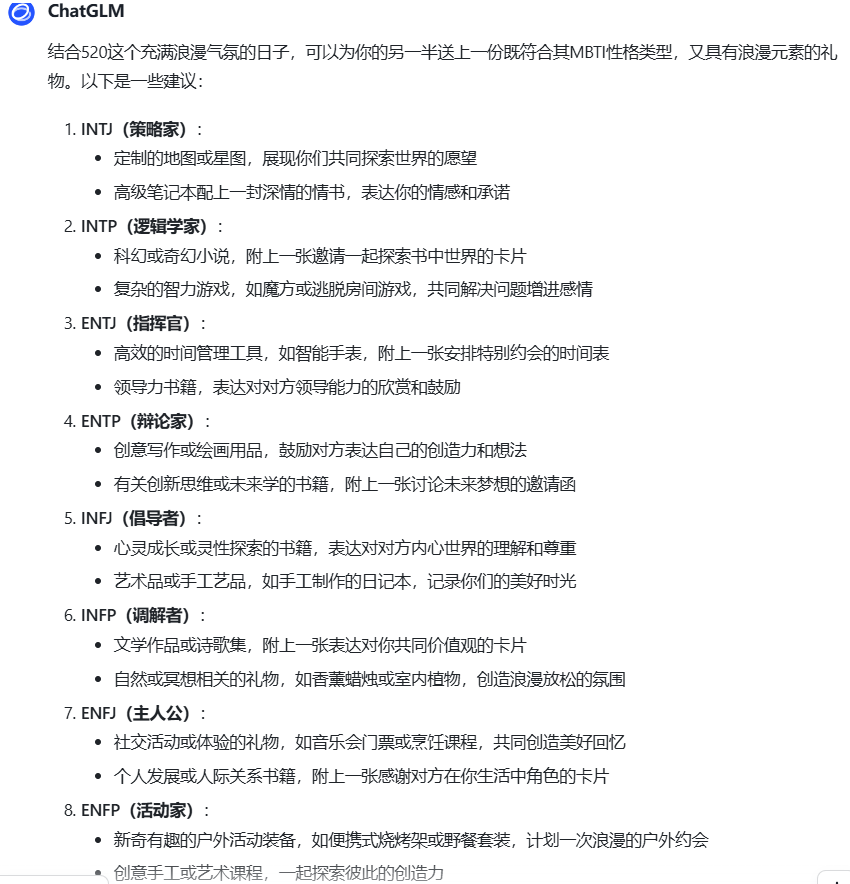 ChatGLM

结合520这个充满浪漫气氛的日子，可以为你的另一半送上一份既符合其MBTI性格类型，又具有浪漫元素的礼物。以下是一些建议：

1. INTJ（策略家）：
- 定制的地图或星图，展现你们共同探索世界的愿望
- 高级笔记本配上一封深情的情书，表达你的情感和承诺

2. INTP（逻辑学家）：
- 科幻或奇幻小说，附上一张邀请一起探索书中世界的卡片
- 复杂的智力游戏，如魔方或逃脱房间游戏，共同解决问题增进感情

3. ENTJ（指挥官）：
- 高效的时间管理工具，如智能手表，附上一张安排特别约会的时间表
- 领导力书籍，表达对对方领导能力的欣赏和鼓励

4. ENTP（辩论家）：
- 创意写作或绘画用品，鼓励对方表达自己的创造力和想法
- 有关创新思维或未来学的书籍，附上一张讨论未来梦想的邀请函

5. INFJ（倡导者）：
- 心灵成长或灵性探索的书籍，表达对对方内心世界的理解和尊重
- 艺术品或手工艺品，如手工制作的日记本，记录你们的美好时光

6. INFP（调解者）：
- 文学作品或诗歌集，附上一张表达对你共同价值观的卡片
- 自然或冥想相关的礼物，如香薰蜡烛或室内植物，创造浪漫放松的氛围

7. ENFJ（主人公）：
- 社交活动或体验的礼物，如音乐会门票或烹饪课程，共同创造美好回忆
- 个人发展或人际关系书籍，附上一张感谢对方在你生活中角色的卡片

8. ENFP（活动家）：
- 新奇有趣的户外活动装备，如便携式烧烤架或野餐套装，计划一次浪漫的户外约会
- 创意手工或艺术课程，一起探索彼此的创造力